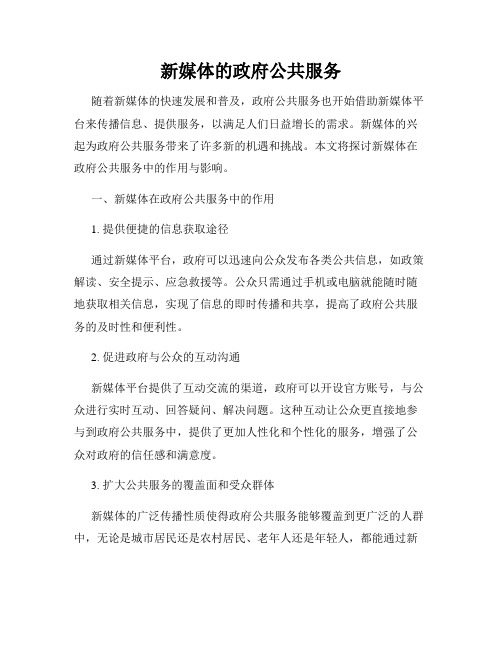 新媒体的政府公共服务

随着新媒体的快速发展和普及，政府公共服务也开始借助新媒体平台来传播信息、提供服务，以满足人们日益增长的需求。新媒体的兴起为政府公共服务带来了许多新的机遇和挑战。本文将探讨新媒体在政府公共服务中的作用与影响。

一、新媒体在政府公共服务中的作用

1. 提供便捷的信息获取途径

通过新媒体平台，政府可以迅速向公众发布各类公共信息，如政策解读、安全提示、应急救援等。公众只需通过手机或电脑就能随时随地获取相关信息，实现了信息的即时传播和共享，提高了政府公共服务的及时性和便利性。

2. 促进政府与公众的互动沟通

新媒体平台提供了互动交流的渠道，政府可以开设官方账号，与公众进行实时互动、回答疑问、解决问题。这种互动让公众更直接地参与到政府公共服务中，提供了更加人性化和个性化的服务，增强了公众对政府的信任感和满意度。

3. 扩大公共服务的覆盖面和受众群体

新媒体的广泛传播性质使得政府公共服务能够覆盖到更广泛的人群中，无论是城市居民还是农村居民、老年人还是年轻人，都能通过新